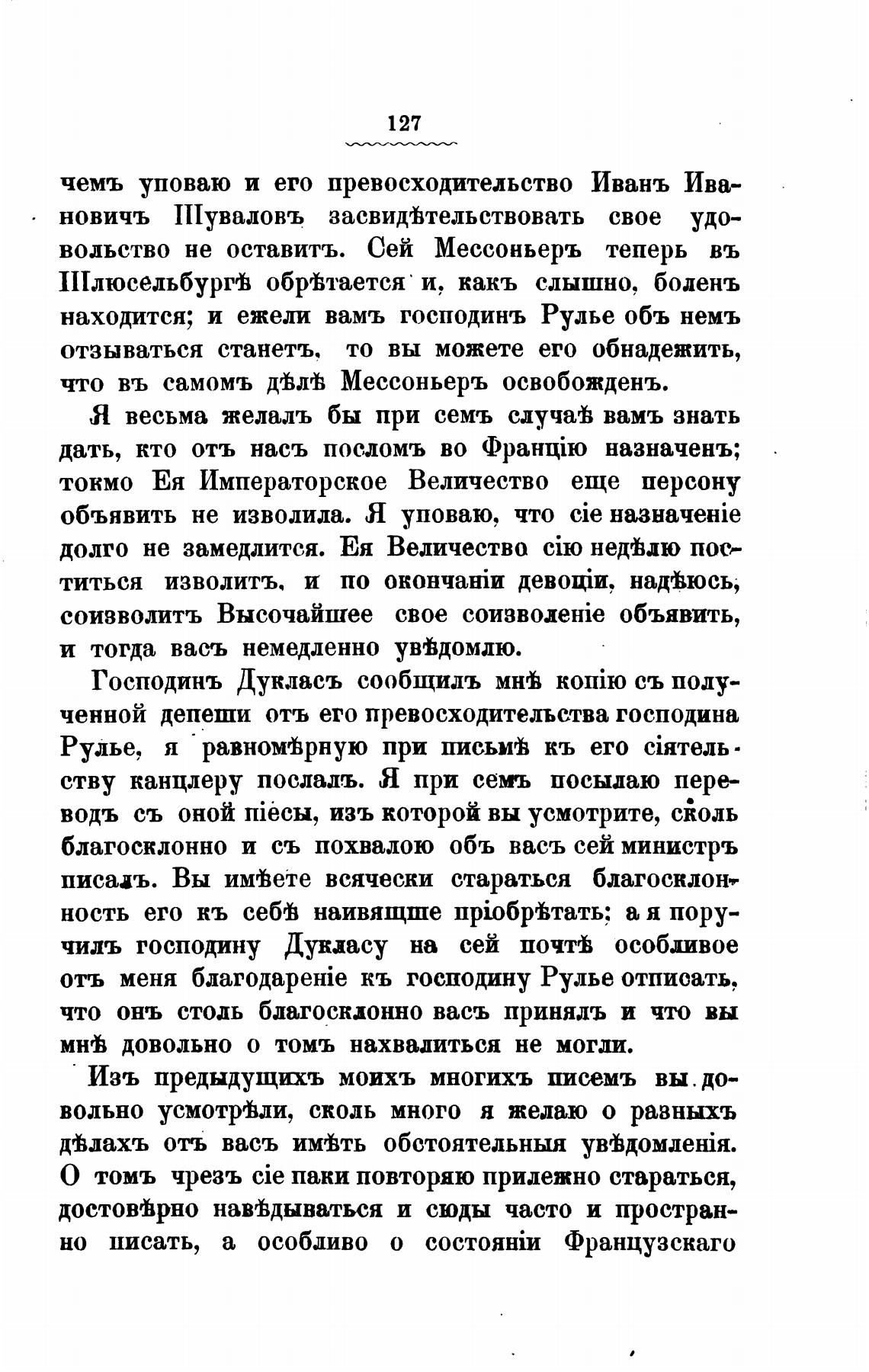 127

чемъ уповаю и его превосходительство Иванъ Ивановичъ Шуваловъ засвидѣтельствовать свое удовольство не оставитъ. Сей Мессоньеръ теперь въ Шлюсельбургѣ обрѣтается и, какъ слышно, боленъ находится; и ежели вамъ господинъ Рулье объ немъ отзываться станетъ, то вы можете его обнадежить, что въ самомъ дѣлѣ Мессоньеръ освобожденъ.

Я весьма желалъ бы при семъ случаѣ вамъ знать дать, кто отъ насъ посломъ во Францію назначенъ; токмо Ея Императорское Величество еще персону объявить не изволила. Я уповаю, что сіе назначеніе долго не замедлится. Ея Величество сію недѣлю поститься изволитъ, и по окончаніи девоціи, надѣюсь, соизволитъ Высочайшее свое соизволеніе объявить, и тогда васъ немедленно увѣдомлю.

Господинъ Дукласъ сообщилъ мнѣ копію съ полученной депеши отъ его превосходительства господина Рулье, я равномѣрную при письмѣ къ его сіятельству канцлеру послалъ. Я при семъ посылаю переводъ съ оной піесы, изъ которой вы усмотрите, сколь благосклонно и съ похвалою объ васъ сей министръ писалъ. Вы имѣете всячески стараться благосклонность его къ себѣ наивящше пріобрѣтать; а я поручилъ господину Дукласу на сей почтѣ особливое отъ меня благодареніе къ господину Рулье отписать, что онъ столь благосклонно васъ принялъ и что вы мнѣ довольно о томъ нахвалиться не могли.

Изъ предыдущихъ моихъ многихъ писемъ вы довольно усмотрѣли, сколь много я желаю о разныхъ дѣлахъ отъ васъ имѣть обстоятельныя увѣдомленія. О томъ чрезъ сіе паки повторяю прилежно стараться, достовѣрно навѣдываться и сюды часто и пространно писать, а особливо о состояніи Французскаго